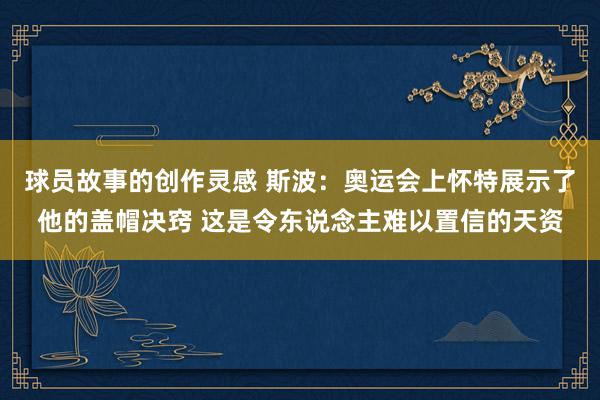 球员故事的创作灵感 斯波：奥运会上怀特展示了他的盖帽决窍 这是令东说念主难以置信的天资